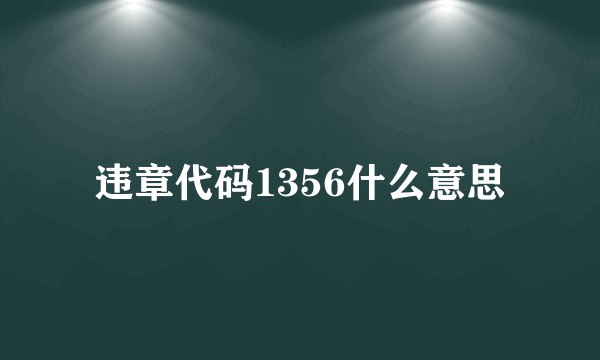 违章代码1356什么意思